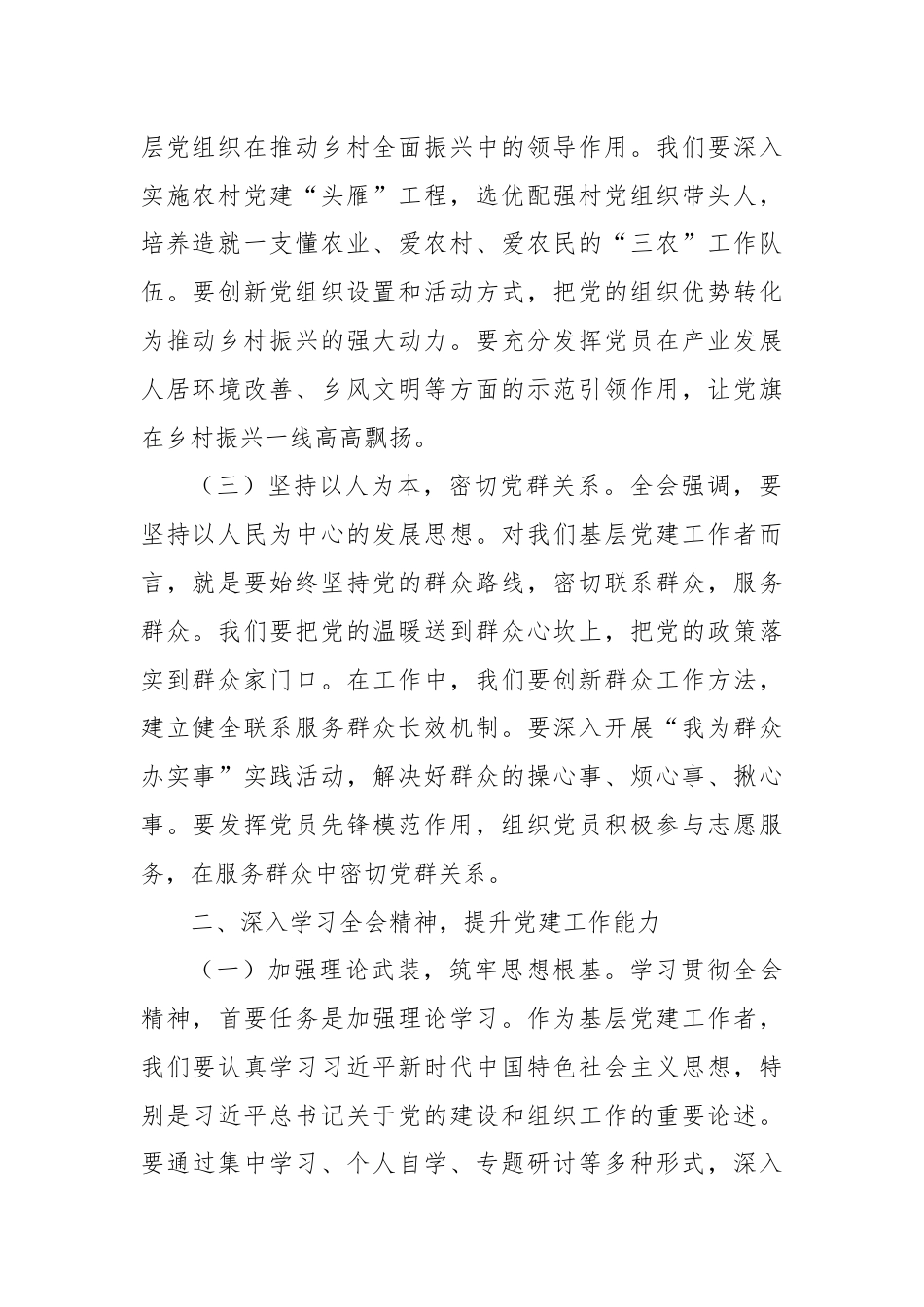 层党组织在推动乡村全面振兴中的领导作用。我们要深入实施农村党建“头雁”工程，选优配强村党组织带头人，培养造就一支懂农业、爱农村、爱农民的“三农”工作队伍。要创新党组织设置和活动方式，把党的组织优势转化为推动乡村振兴的强大动力。要充分发挥党员在产业发展人居环境改善、乡风文明等方面的示范引领作用，让党旗在乡村振兴一线高高飘扬。

（三）坚持以人为本，密切党群关系。全会强调，要坚持以人民为中心的发展思想。对我们基层党建工作者而言，就是要始终坚持党的群众路线，密切联系群众，服务群众。我们要把党的温暖送到群众心坎上，把党的政策落实到群众家门口。在工作中，我们要创新群众工作方法，建立健全联系服务群众长效机制。要深入开展“我为群众办实事”实践活动，解决好群众的操心事、烦心事、揪心事。要发挥党员先锋模范作用，组织党员积极参与志愿服务，在服务群众中密切党群关系。

二、深入学习全会精神，提升党建工作能力

（一）加强理论武装，筑牢思想根基。学习贯彻全会精神，首要任务是加强理论学习。作为基层党建工作者，我们要认真学习习近平新时代中国特色社会主义思想，特别是习近平总书记关于党的建设和组织工作的重要论述。要通过集中学习、个人自学、专题研讨等多种形式，深入